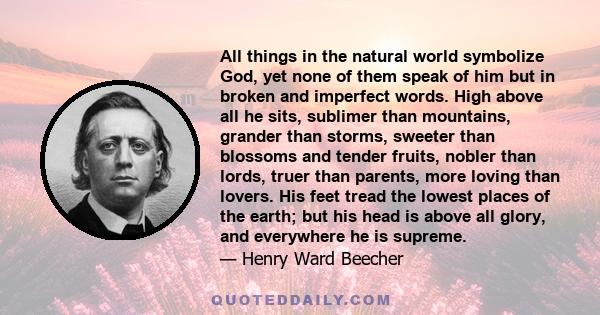 All things in the natural world symbolize God, yet none of them speak of him but in broken and imperfect words. High above all he sits, sublimer than mountains, grander than storms, sweeter than blossoms and tender fruits, nobler than lords, truer than parents, more loving than lovers. His feet tread the lowest places of the earth; but his head is above all glory, and everywhere he is supreme.
— Henry Ward Beecher

QUOTEDDAILY.COM